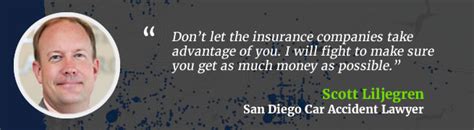 “ Don’t let the insurance companies take advantage of you. I will fight to make sure you get as much money as possible.”

Scott Liljegren
San Diego Car Accident Lawyer